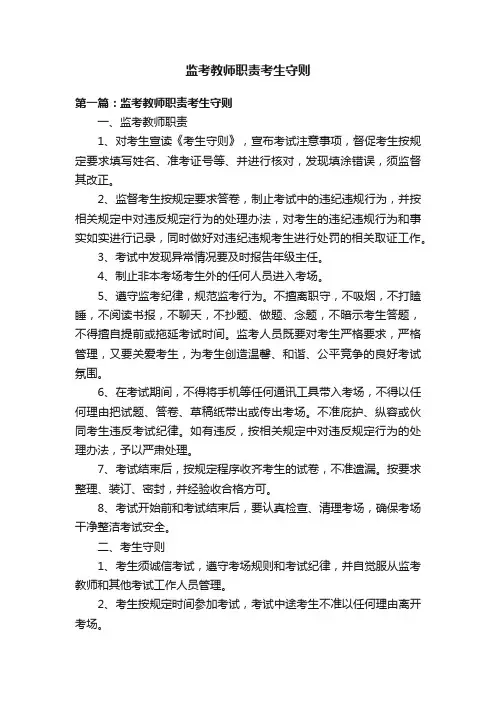 监考教师职责考生守则

第一篇：监考教师职责考生守则

一、监考教师职责

1、对考生宣读《考生守则》，宣布考试注意事项，督促考生按规定要求填写姓名、准考证号等、并进行核对，发现填涂错误，须监督其改正。

2、监督考生按规定要求答卷，制止考试中的违纪违规行为，并按相关规定中对违反规定行为的处理办法，对考生的违纪违规行为和事实如实进行记录，同时做好对违纪违规考生进行处罚的相关取证工作。

3、考试中发现异常情况要及时报告年级主任。

4、制止非本考场考生外的任何人员进入考场。

5、遵守监考纪律，规范监考行为。不擅离职守，不吸烟，不打瞌睡，不阅读书报，不聊天，不抄题、做题、念题，不暗示考生答题，不得擅自提前或拖延考试时间。监考人员既要对考生严格要求，严格管理，又要关爱考生，为考生创造温馨、和谐、公平竞争的良好考试氛围。

6、在考试期间，不得将手机等任何通讯工具带入考场，不得以任何理由把试题、答卷、草稿纸带出或传出考场。不准庇护、纵容或伙同考生违反考试纪律。如有违反，按相关规定中对违反规定行为的处理办法，予以严肃处理。

7、考试结束后，按规定程序收齐考生的试卷，不准遗漏。按要求整理、装订、密封，并经验收合格方可。

8、考试开始前和考试结束后，要认真检查、清理考场，确保考场干净整洁考试安全。

二、考生守则

1、考生须诚信考试，遵守考场规则和考试纪律，并自觉服从监考教师和其他考试工作人员管理。

2、考生按规定时间参加考试，考试中途考生不准以任何理由离开考场。